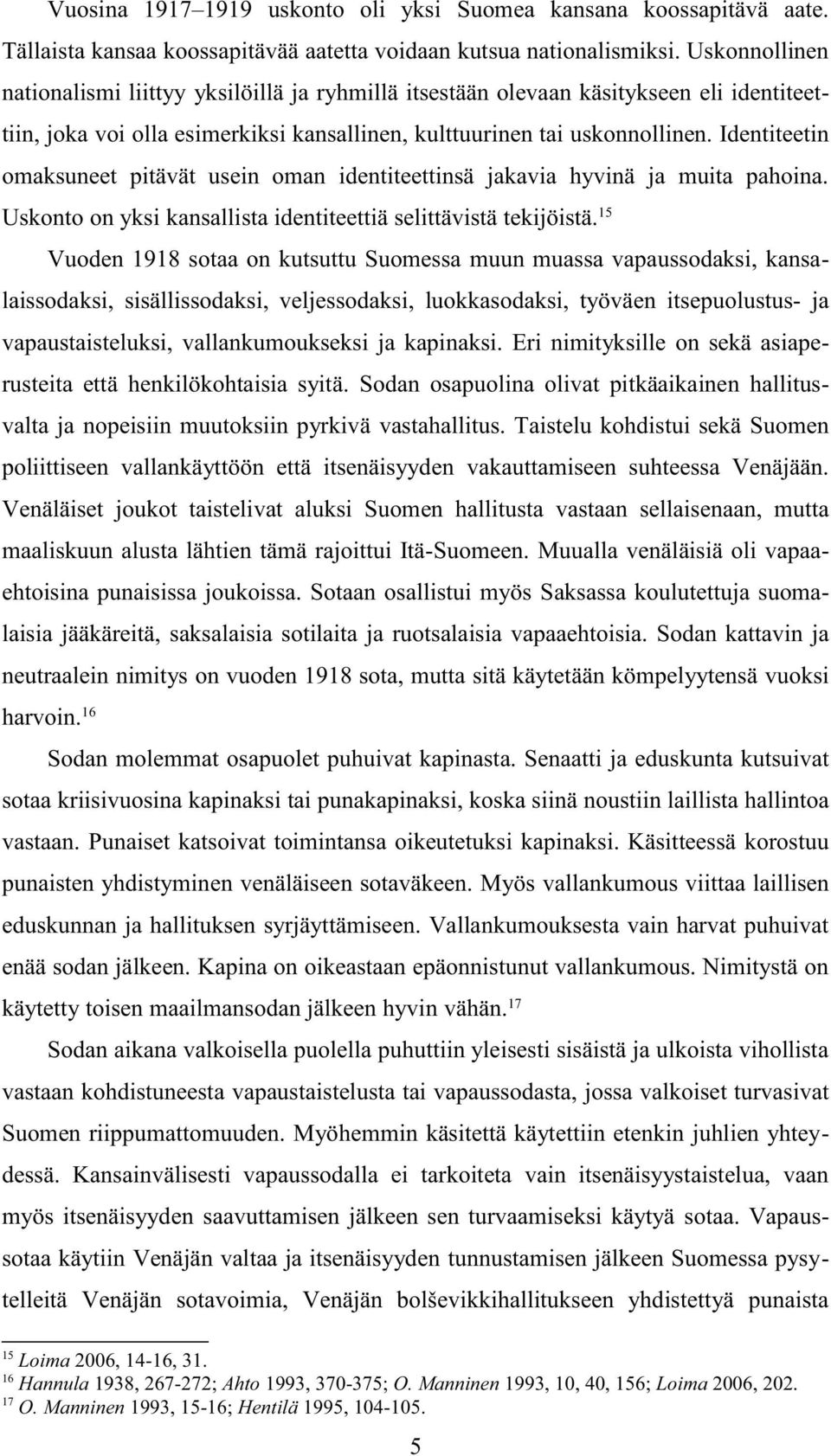 Vuosina 1917–1919 uskonto oli yksi Suomea kansana koossapitävä aate. Tällaista kansaa koossapitävää aatetta voidaan kutsua nationalismiksi. Uskonnollinen nationalismi liittyy yksilöillä ja ryhmillä itsestään olevaan käsitykseen eli identiteettiin, joka voi olla esimerkiksi kansallinen, kulttuurinen tai uskonnollinen. Identiteetin omaksuneet pitävät usein oman identiteettinsä jakavia hyvinä ja muita pahoina. Uskonto on yksi kansallista identiteettiä selittävistä tekijöistä.$^{15}$

Vuoden 1918 sotaa on kutsuttu Suomessa muun muassa vapaussodaksi, kansalaissodaksi, sisällissodaksi, veljessodaksi, luokkasodaksi, työväen itsepuolustus- ja vapaustaisteluksi, vallankumoukseksi ja kapinaksi. Eri nimityksille on sekä asiaperusteita että henkilökohtaisia syitä. Sodan osapuolina olivat pitkäaikainen hallitusvalta ja nopeisiin muutoksiin pyrkivä vastahallitus. Taistelu kohdistui sekä Suomen poliittiseen vallankäyttöön että itsenäisyyden vakauttamiseen suhteessa Venäjään. Venäläiset joukot taistelivat aluksi Suomen hallitusta vastaan sellaisenaan, mutta maaliskuun alusta lähtien tämä rajoittui Itä-Suomeen. Muualla venäläisiä oli vapaaehtoisina punaisissa joukoissa. Sotaan osallistui myös Saksassa koulutettuja suomalaisia jääkäreitä, saksalaisia sotilaita ja ruotsalaisia vapaaehtoisia. Sodan kattavin ja neutraalein nimitys on vuoden 1918 sota, mutta sitä käytetään kömpelyytensä vuoksi harvoin.$^{16}$

Sodan molemmat osapuolet puhuivat kapinasta. Senaatti ja eduskunta kutsuivat sotaa kriisivuosina kapinaksi tai punakapinaksi, koska siinä noustiin laillista hallintoa vastaan. Punaiset katsoivat toimintansa oikeutetuksi kapinaksi. Käsitteessä korostuu punaisten yhdistyminen venäläiseen sotaväkeen. Myös vallankumous viittaa laillisen eduskunnan ja hallituksen syrjäyttämiseen. Vallankumouksesta vain harvat puhuivat enää sodan jälkeen. Kapina on oikeastaan epäonnistunut vallankumous. Nimitystä on käytetty toisen maailmansodan jälkeen hyvin vähän.$^{17}$

Sodan aikana valkoisella puolella puhuttiin yleisesti sisäistä ja ulkoista vihollista vastaan kohdistuneesta vapaustaistelusta tai vapaussodasta, jossa valkoiset turvasivat Suomen riippumattomuuden. Myöhemmin käsitettä käytettiin etenkin juhlien yhteydessä. Kansainvälisesti vapaussodalla ei tarkoiteta vain itsenäisyystaistelua, vaan myös itsenäisyyden saavuttamisen jälkeen sen turvaamiseksi käytyä sotaa. Vapaussotaa käytiin Venäjän valtaa ja itsenäisyyden tunnustamisen jälkeen Suomessa pysytelleitä Venäjän sotavoimia, Venäjän bolševikkihallitukseen yhdistettyä punaista

$^{15}$ Loima 2006, 14-16, 31.
$^{16}$ Hannula 1938, 267-272; Ahto 1993, 370-375; O. Manninen 1993, 10, 40, 156; Loima 2006, 202.
$^{17}$ O. Manninen 1993, 15-16; Hentilä 1995, 104-105.

5